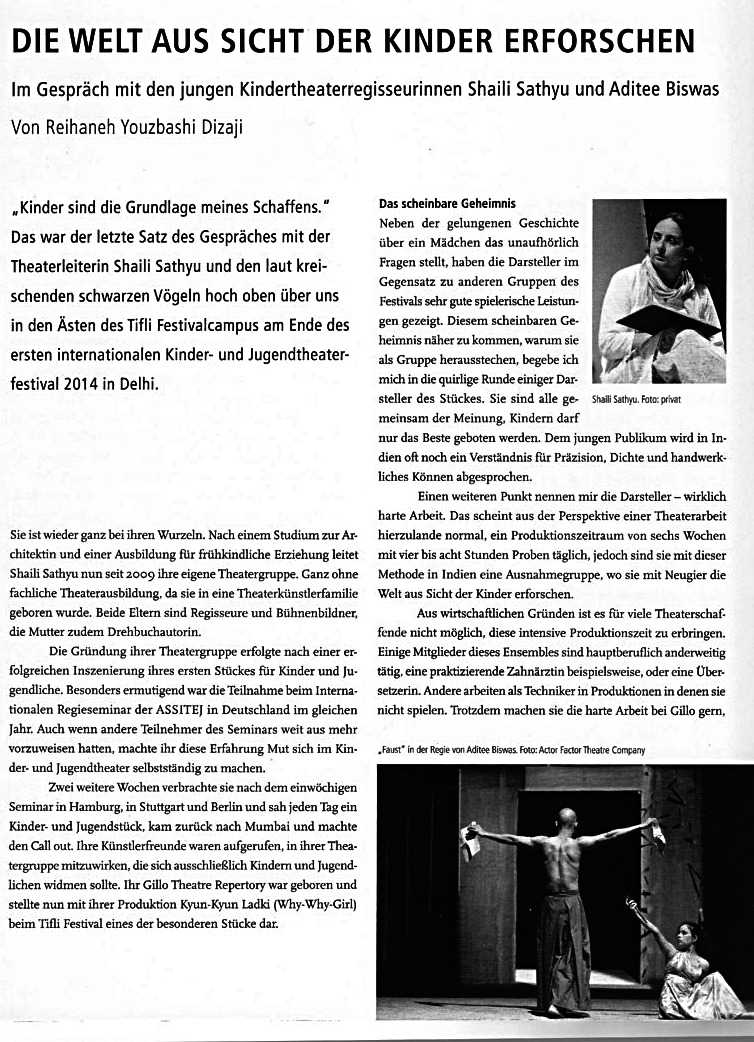 DIE WELT AUS SICHT DER KINDER ERFORSCHEN

Im Gespräch mit den jungen Kindertheaterregisseurinnen Shaili Sathyu und Aditee Biswas

Von Reihaneh Youzbashi Dizaji

„Kinder sind die Grundlage meines Schaffens." Das war der letzte Satz des Gespräches mit der Theaterleiterin Shaili Sathyu und den laut kreischenden schwarzen Vögeln hoch oben über uns in den Ästen des Tifli Festivalcampus am Ende des ersten internationalen Kinder- und Jugendtheaterfestival 2014 in Delhi.

Sie ist wieder ganz bei ihren Wurzeln. Nach einem Studium zur Architektin und einer Ausbildung für frühkindliche Erziehung leitet Shaili Sathyu nun seit 2009 ihre eigene Theatergruppe. Ganz ohne fachliche Theaterausbildung, da sie in eine Theaterkünstlerfamilie geboren wurde. Beide Eltern sind Regisseure und Bühnenbildner, die Mutter zudem Drehbuchautorin.

Die Gründung ihrer Theatergruppe erfolgte nach einer erfolgreichen Inszenierung ihres ersten Stückes für Kinder und Jugendliche. Besonders ermutigend war die Teilnahme beim Internationalen Regieseminar der ASSITEJ in Deutschland im gleichen Jahr. Auch wenn andere Teilnehmer des Seminars weit aus mehr vorzuweisen hatten, machte ihr diese Erfahrung Mut sich im Kinder- und Jugendtheater selbstständig zu machen.

Zwei weitere Wochen verbrachte sie nach dem einwöchigen Seminar in Hamburg, in Stuttgart und Berlin und sah jeden Tag ein Kinder- und Jugendstück, kam zurück nach Mumbai und machte den Call out. Ihre Künstlerfreunde waren aufgerufen, in ihrer Theatergruppe mitzuwirken, die sich ausschließlich Kindern und Jugendlichen widmen sollte. Ihr Gillo Theatre Repertory war geboren und stellte nun mit ihrer Produktion Kyun-Kyun Ladki (Why-Why-Girl) beim Tifli Festival eines der besonderen Stücke dar.

Das scheinbare Geheimnis

Neben der gelungenen Geschichte über ein Mädchen das unaufhörlich Fragen stellt, haben die Darsteller im Gegensatz zu anderen Gruppen des Festivals sehr gute spielerische Leistungen gezeigt. Diesem scheinbaren Geheimnis näher zu kommen, warum sie als Gruppe herausstechen, begebe ich mich in die quirlige Runde einiger Darsteller des Stückes. Sie sind alle gemeinsam der Meinung, Kindern darf nur das Beste geboten werden. Dem jungen Publikum wird in Indien oft noch ein Verständnis für Präzision, Dichte und handwerkliches Können abgesprochen.

Shaili Sathyu. Foto: privat

Einen weiteren Punkt nennen mir die Darsteller – wirklich harte Arbeit. Das scheint aus der Perspektive einer Theaterarbeit hierzulande normal, ein Produktionszeitraum von sechs Wochen mit vier bis acht Stunden Proben täglich, jedoch sind sie mit dieser Methode in Indien eine Ausnahmegruppe, wo sie mit Neugier die Welt aus Sicht der Kinder erforschen.

Aus wirtschaftlichen Gründen ist es für viele Theaterschaffende nicht möglich, diese intensive Produktionszeit zu erbringen. Einige Mitglieder dieses Ensembles sind hauptberuflich anderweitig tätig, eine praktizierende Zahnärztin beispielsweise, oder eine Übersetzerin. Andere arbeiten als Techniker in Produktionen in denen sie nicht spielen. Trotzdem machen sie die harte Arbeit bei Gillo gern,

„Faust" in der Regie von Aditee Biswas. Foto: Actor Factor Theatre Company